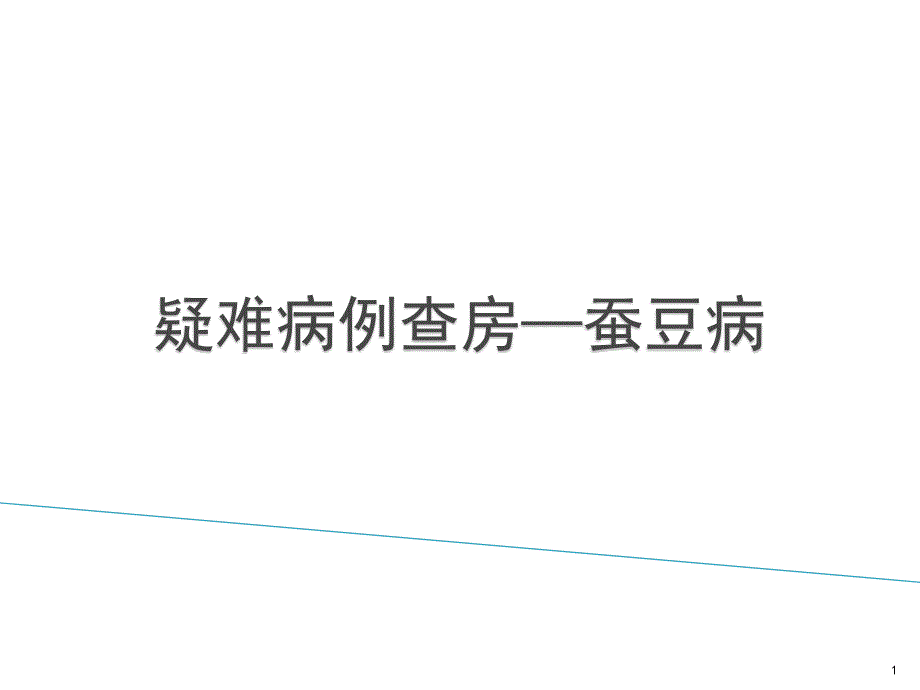 疑难病例查房—蚕豆病

1